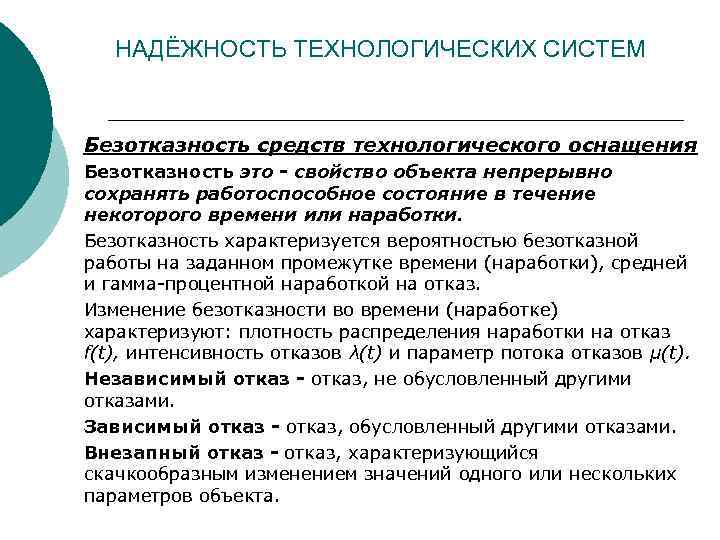 НАДЁЖНОСТЬ ТЕХНОЛОГИЧЕСКИХ СИСТЕМ

Безотказность средств технологического оснащения

Безотказность это - свойство объекта непрерывно сохранять работоспособное состояние в течение некоторого времени или наработки.

Безотказность характеризуется вероятностью безотказной работы на заданном промежутке времени (наработки), средней и гамма-процентной наработкой на отказ.

Изменение безотказности во времени (наработке) характеризуют: плотность распределения наработки на отказ $f(t)$, интенсивность отказов $\lambda(t)$ и параметр потока отказов $\mu(t)$.

Независимый отказ - отказ, не обусловленный другими отказами.

Зависимый отказ - отказ, обусловленный другими отказами.

Внезапный отказ - отказ, характеризующийся скачкообразным изменением значений одного или нескольких параметров объекта.